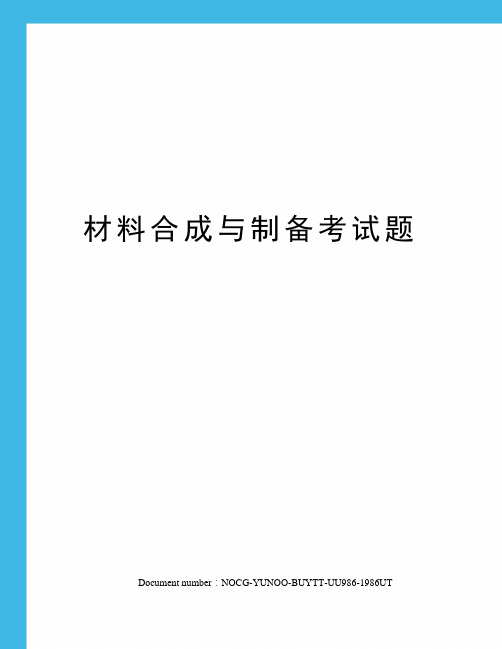 材料合成与制备考试题

Document number：NOCG-YUNOO-BUYTT-UU986-1986UT